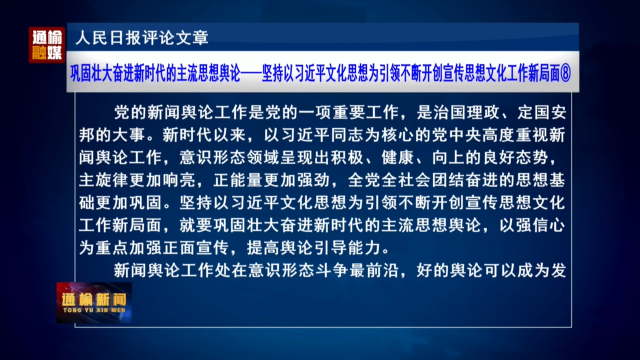 通榆融媒

人民日报评论文章

巩固壮大奋进新时代的主流思想舆论——坚持以习近平文化思想为引领不断开创宣传思想文化工作新局面⑧

党的新闻舆论工作是党的一项重要工作，是治国理政、定国安邦的大事。新时代以来，以习近平同志为核心的党中央高度重视新闻舆论工作，意识形态领域呈现出积极、健康、向上的良好态势，主旋律更加响亮，正能量更加强劲，全党全社会团结奋进的思想基础更加巩固。坚持以习近平文化思想为引领不断开创宣传思想文化工作新局面，就要巩固壮大奋进新时代的主流思想舆论，以强信心为重点加强正面宣传，提高舆论引导能力。

新闻舆论工作处在意识形态斗争最前沿，好的舆论可以成为发

通榆新闻
TONG YU XIN WEN